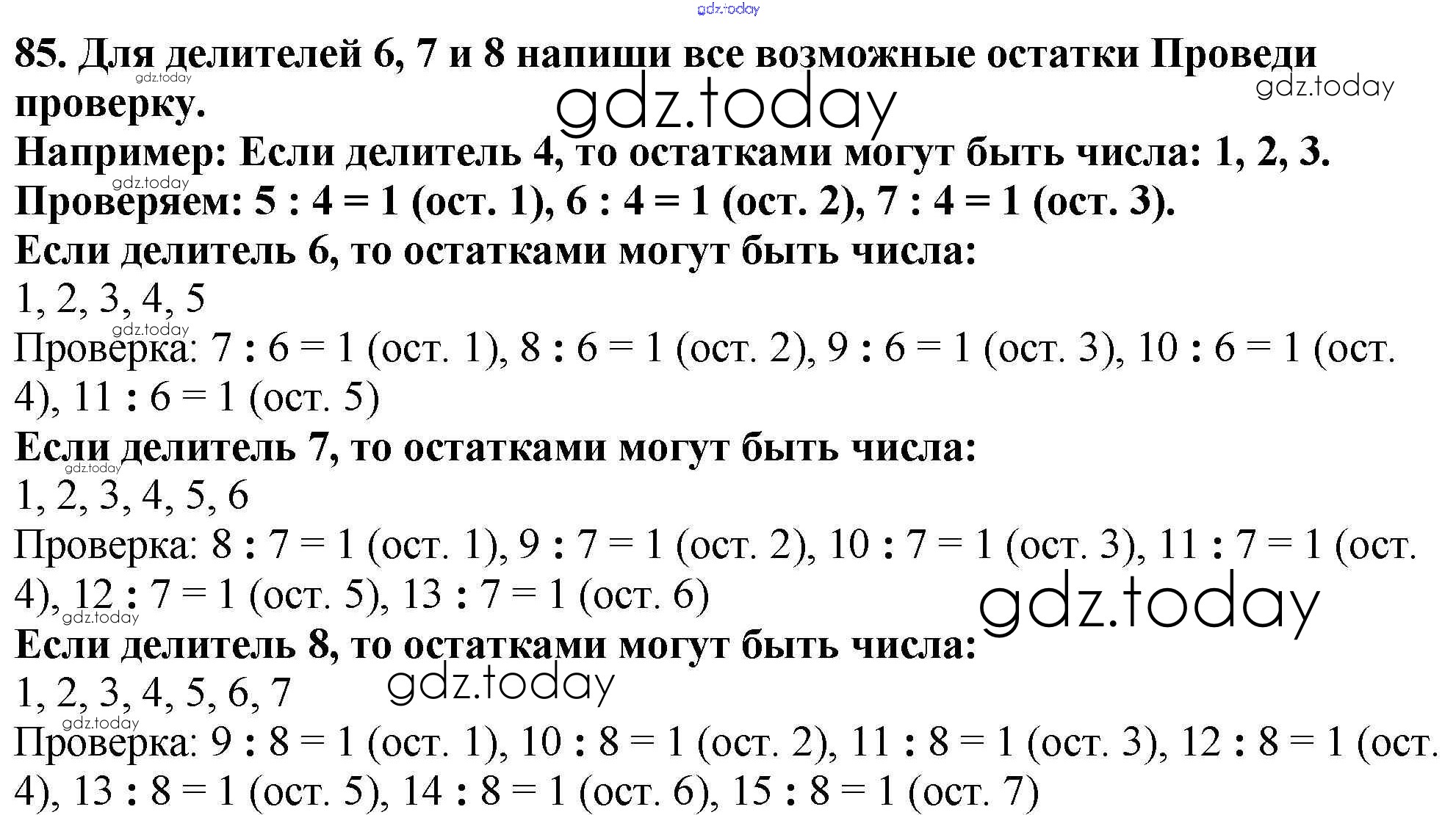 gdz.today

85. Для делителей 6, 7 и 8 напиши все возможные остатки Проведи проверку.

gdz.today gdz.today gdz.today

Например: Если делитель 4, то остатками могут быть числа: 1, 2, 3.

gdz.today

Проверяем: 5 : 4 = 1 (ост. 1), 6 : 4 = 1 (ост. 2), 7 : 4 = 1 (ост. 3).

Если делитель 6, то остатками могут быть числа:

1, 2, 3, 4, 5

gdz.today

Проверка: 7 : 6 = 1 (ост. 1), 8 : 6 = 1 (ост. 2), 9 : 6 = 1 (ост. 3), 10 : 6 = 1 (ост. 4), 11 : 6 = 1 (ост. 5)

Если делитель 7, то остатками могут быть числа:

gdz.today

1, 2, 3, 4, 5, 6

Проверка: 8 : 7 = 1 (ост. 1), 9 : 7 = 1 (ост. 2), 10 : 7 = 1 (ост. 3), 11 : 7 = 1 (ост. 4), 12 : 7 = 1 (ост. 5), 13 : 7 = 1 (ост. 6)

gdz.today gdz.today

Если делитель 8, то остатками могут быть числа:

1, 2, 3, 4, 5, 6, 7

gdz.today gdz.today

Проверка: 9 : 8 = 1 (ост. 1), 10 : 8 = 1 (ост. 2), 11 : 8 = 1 (ост. 3), 12 : 8 = 1 (ост. 4), 13 : 8 = 1 (ост. 5), 14 : 8 = 1 (ост. 6), 15 : 8 = 1 (ост. 7)